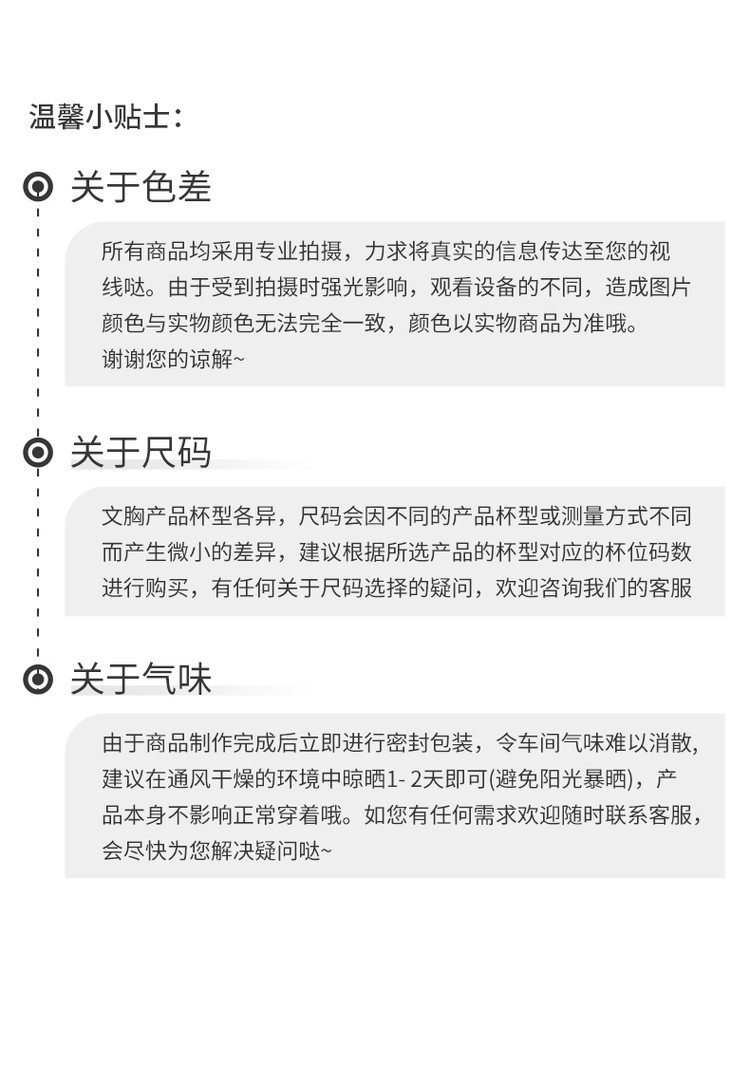 温馨小贴士:

关于色差

所有商品均采用专业拍摄，力求将真实的信息传达至您的视线哒。由于受到拍摄时强光影响，观看设备的不同，造成图片颜色与实物颜色无法完全一致，颜色以实物商品为准哦。
谢谢您的谅解~

关于尺码

文胸产品杯型各异，尺码会因不同的产品杯型或测量方式不同而产生微小的差异，建议根据所选产品的杯型对应的杯位码数进行购买，有任何关于尺码选择的疑问，欢迎咨询我们的客服

关于气味

由于商品制作完成后立即进行密封包装，令车间气味难以消散，建议在通风干燥的环境中晾晒1- 2天即可(避免阳光暴晒)，产品本身不影响正常穿着哦。如您有任何需求欢迎随时联系客服，会尽快为您解决疑问哒~